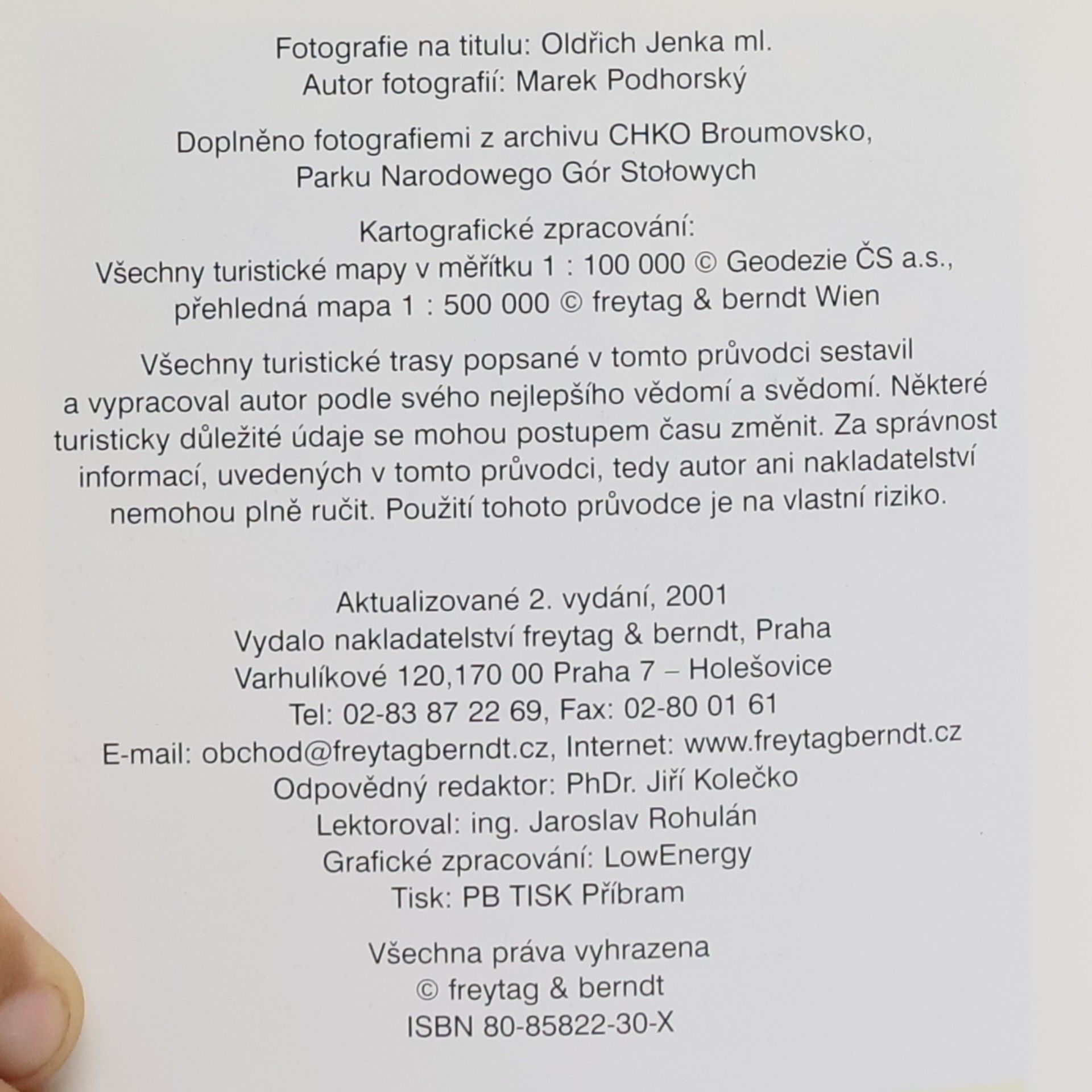 Fotografie na titulu: Oldřich Jenka ml.
Autor fotografií: Marek Podhorský

Doplněno fotografiemi z archivu CHKO Broumovsko, Parku Narodowego Gór Stołowych

Kartografické zpracování:
Všechny turistické mapy v měřítku 1 : 100 000 © Geodezie ČS a.s., přehledná mapa 1 : 500 000 © freytag & berndt Wien

Všechny turistické trasy popsané v tomto průvodci sestavil a vypracoval autor podle svého nejlepšího vědomí a svědomí. Některé turisticky důležité údaje se mohou postupem času změnit. Za správnost informací, uvedených v tomto průvodci, tedy autor ani nakladatelství nemohou plně ručit. Použití tohoto průvodce je na vlastní riziko.

Aktualizované 2. vydání, 2001
Vydalo nakladatelství freytag & berndt, Praha
Varhulíkové 120,170 00 Praha 7 – Holešovice
Tel: 02-83 87 22 69, Fax: 02-80 01 61
E-mail: obchod@freytagberndt.cz, Internet: www.freytagberndt.cz
Odpovědný redaktor: PhDr. Jiří Kolečko
Lektoroval: ing. Jaroslav Rohulán
Grafické zpracování: LowEnergy
Tisk: PB TISK Příbram

Všechna práva vyhrazena
© freytag & berndt
ISBN 80-85822-30-X